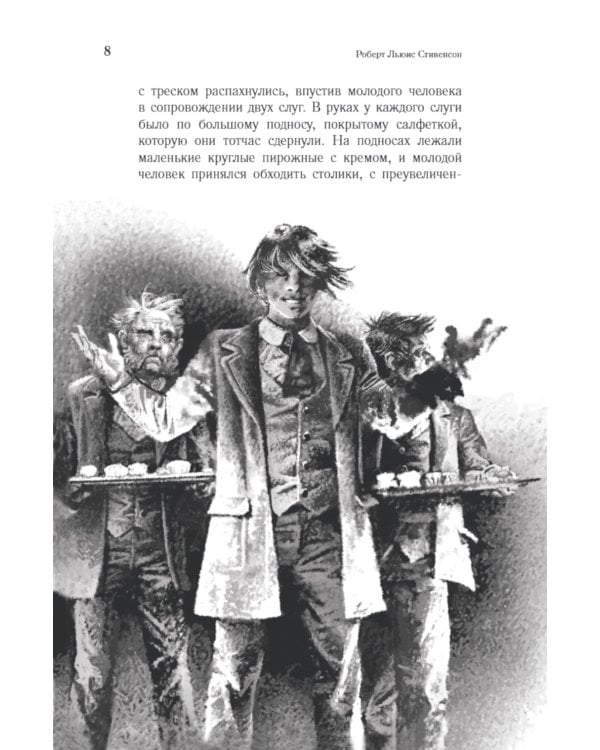 8

Роберт Льюис Стивенсон

с треском распахнулись, впустив молодого человека в сопровождении двух слуг. В руках у каждого слуги было по большому подносу, покрытому салфеткой, которую они тотчас сдернули. На подносах лежали маленькие круглые пирожные с кремом, и молодой человек принялся обходить столики, с преувеличен-